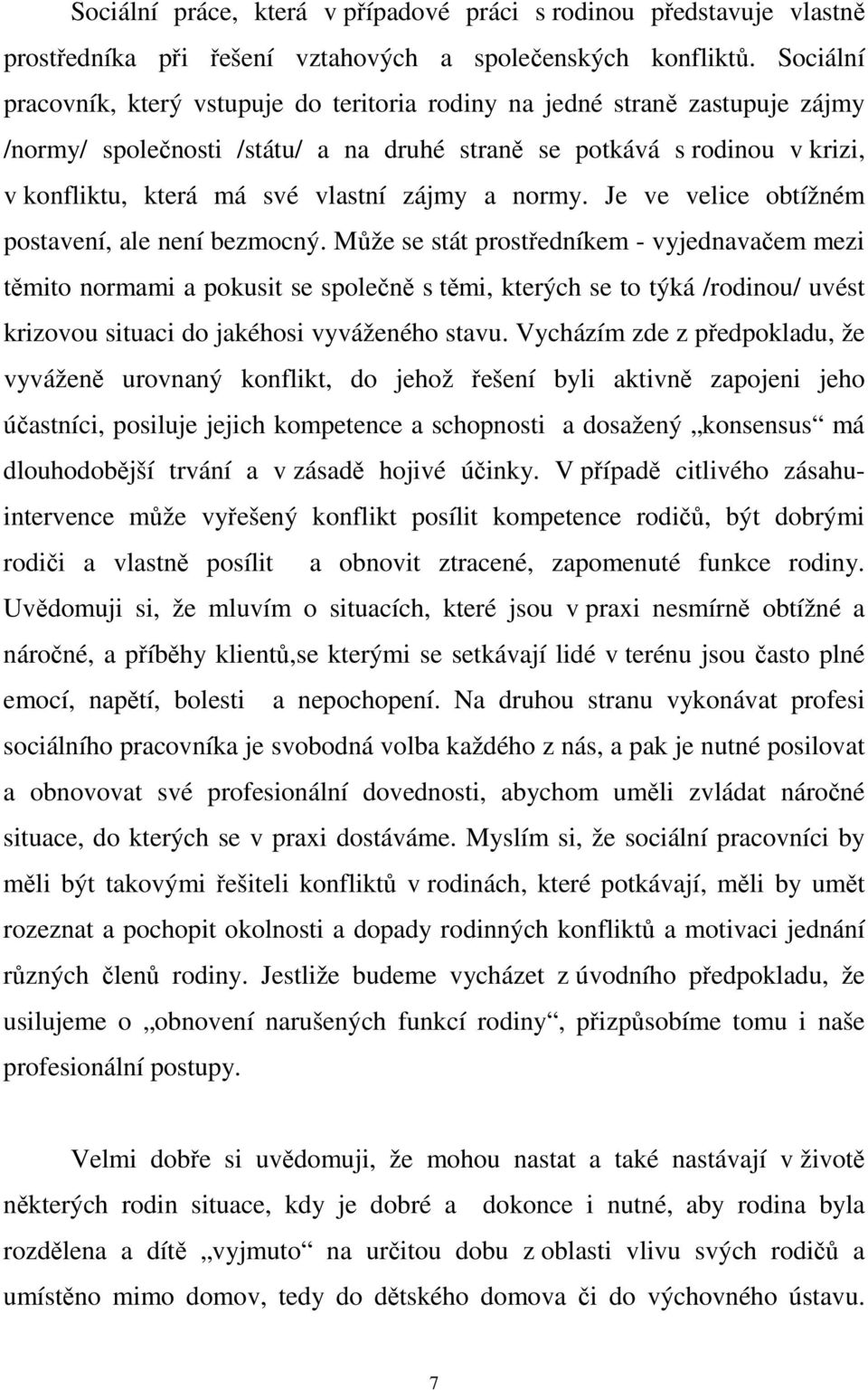 Sociální práce, která v případové práci s rodinou představuje vlastně prostředníka při řešení vztahových a společenských konfliktů. Sociální pracovník, který vstupuje do teritoria rodiny na jedné straně zastupuje zájmy /normy/ společnosti /státu/ a na druhé straně se potkává s rodinou v krizi, v konfliktu, která má své vlastní zájmy a normy. Je ve velice obtížném postavení, ale není bezmocný. Může se stát prostředníkem - vyjednavačem mezi těmito normami a pokusit se společně s těmi, kterých se to týká /rodinou/ uvést krizovou situaci do jakéhosi vyváženého stavu. Vycházím zde z předpokladu, že vyváženě urovnaný konflikt, do jehož řešení byli aktivně zapojeni jeho účastníci, posiluje jejich kompetence a schopnosti a dosažený „konsensus“ má dlouhodobější trvání a v zásadě hojivé účinky. V případě citlivého zásahu-intervence může vyřešený konflikt posílit kompetence rodičů, být dobrými rodiči a vlastně posílit a obnovit ztracené, zapomenuté funkce rodiny. Uvědomuji si, že mluvím o situacích, které jsou v praxi nesmírně obtížné a náročné, a příběhy klientů,se kterými se setkávají lidé v terénu jsou často plné emocí, napětí, bolesti a nepochopení. Na druhou stranu vykonávat profesi sociálního pracovníka je svobodná volba každého z nás, a pak je nutné posilovat a obnovovat své profesionální dovednosti, abychom uměli zvládat náročné situace, do kterých se v praxi dostáváme. Myslím si, že sociální pracovníci by měli být takovými řešiteli konfliktů v rodinách, které potkávají, měli by umět rozeznat a pochopit okolnosti a dopady rodinných konfliktů a motivaci jednání různých členů rodiny. Jestliže budeme vycházet z úvodního předpokladu, že usilujeme o „obnovení narušených funkcí rodiny“, přizpůsobíme tomu i naše profesionální postupy.

Velmi dobře si uvědomuji, že mohou nastat a také nastávají v životě některých rodin situace, kdy je dobré a dokonce i nutné, aby rodina byla rozdělena a dítě „vyjmuto“ na určitou dobu z oblasti vlivu svých rodičů a umístěno mimo domov, tedy do dětského domova či do výchovného ústavu.

7